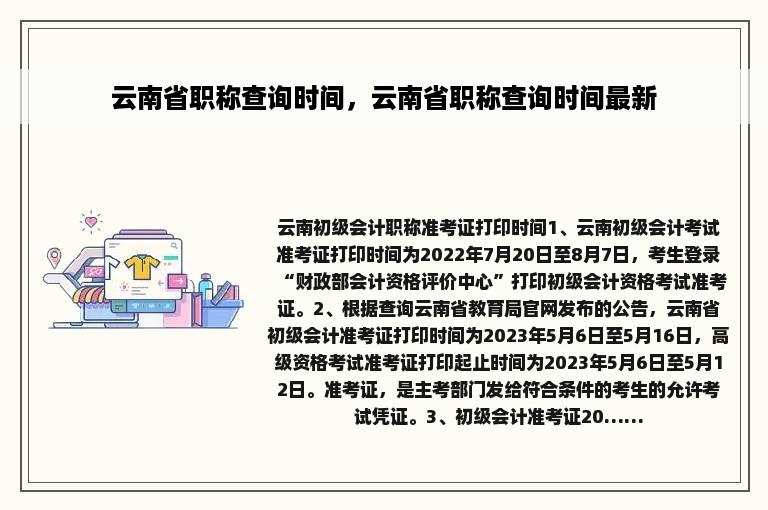 云南省职称查询时间，云南省职称查询时间最新

云南初级会计职称准考证打印时间1、云南初级会计考试准考证打印时间为2022年7月20日至8月7日，考生登录“财政部会计资格评价中心”打印初级会计资格考试准考证。2、根据查询云南省教育局官网发布的公告，云南省初级会计准考证打印时间为2023年5月6日至5月16日，高级资格考试准考证打印起止时间为2023年5月6日至5月12日。准考证，是主考部门发给符合条件的考生的允许考试凭证。3、初级会计准考证20......